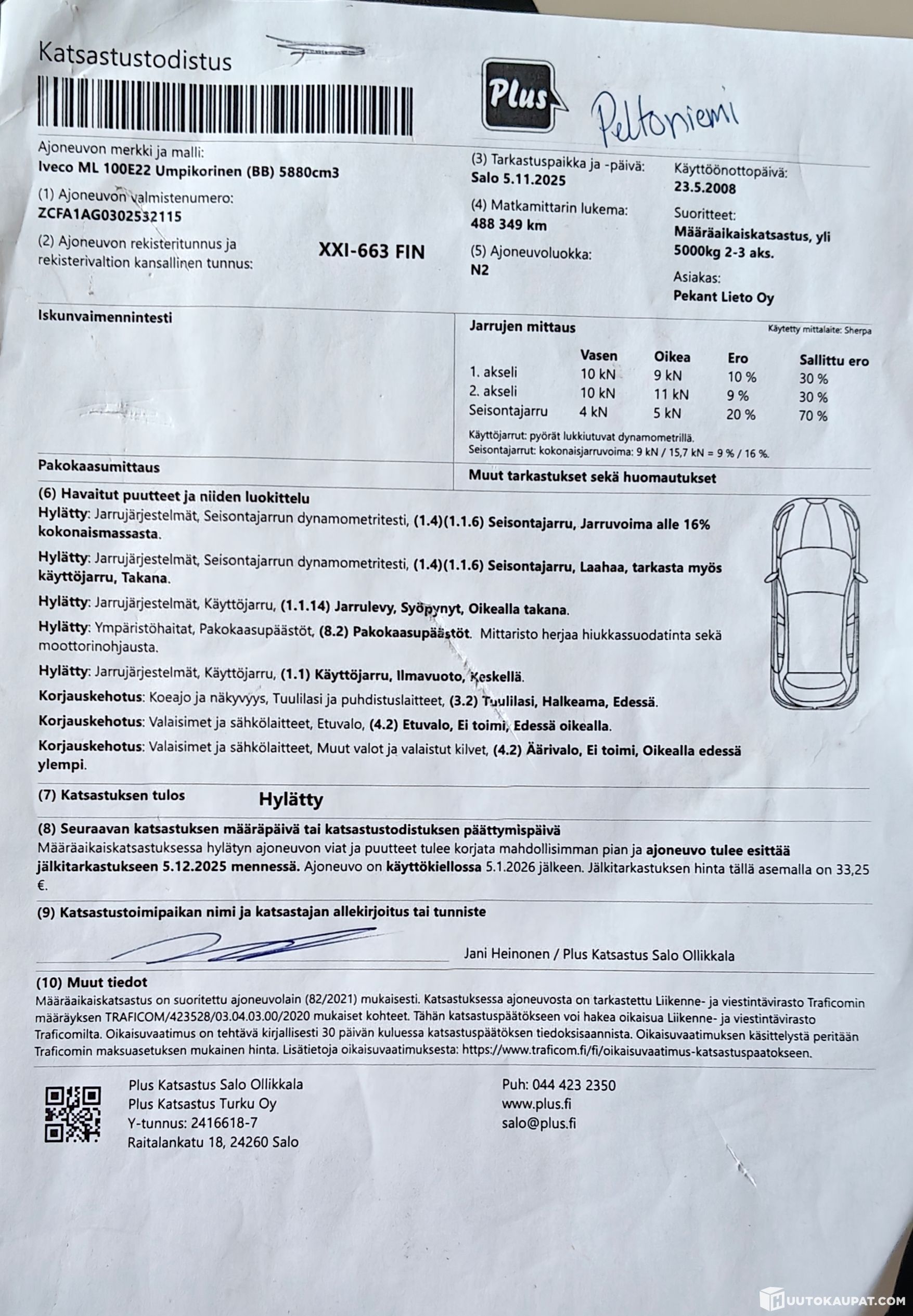 Katsastustodistus

Plus

Peltoniemi

Ajoneuvon merkki ja malli:
Iveco ML 100E22 Umpikorinen (BB) 5880cm3

(1) Ajoneuvon valmistenumero:
ZCFA1AG0302532115

(2) Ajoneuvon rekisteritunnus ja rekisterivaltion kansallinen tunnus:
XXI-663 FIN

(3) Tarkastuspaikka ja -päivä:
Salo 5.11.2025

(4) Matkamittarin lukema:
488 349 km

(5) Ajoneuvoluokka:
N2

Käyttöönottopäivä:
23.5.2008

Suoritteet:
Määräaikaiskatsastus, yli 5000kg 2-3 aks.

Asiakas:
Pekant Lieto Oy

Iskunvaimennintesti

Jarrujen mittaus

Käytetty mittalaite: Sherpa

| | Vasen | Oikea | Ero | Sallittu ero |
|---|---|---|---|---|
| 1. akseli | 10 kN | 9 kN | 10 % | 30 % |
| 2. akseli | 10 kN | 11 kN | 9 % | 30 % |
| Seisontajarru | 4 kN | 5 kN | 20 % | 70 % |

Käyttöjarrut: pyörät lukkiutuvat dynamometrillä.
Seisontajarrut: kokonaisjarruvoima: 9 kN / 15,7 kN = 9 % / 16 %.

Pakokaasumittaus

Muut tarkastukset sekä huomautukset

(6) Havaitut puutteet ja niiden luokittelu

Hylätty: Jarrujärjestelmät, Seisontajarrun dynamometritesti, (1.4)(1.1.6) Seisontajarru, Jarruvoima alle 16% kokonaismassasta.

Hylätty: Jarrujärjestelmät, Seisontajarrun dynamometritesti, (1.4)(1.1.6) Seisontajarru, Laahaa, tarkasta myös käyttöjarru, Takana.

Hylätty: Jarrujärjestelmät, Käyttöjarru, (1.1.14) Jarrulevy, Syöpynyt, Oikealla takana.

Hylätty: Ympäristöhaitat, Pakokaasupäästöt, (8.2) Pakokaasupäästöt. Mittaristo herjaa hiukkassuodatinta sekä moottorinohjausta.

Hylätty: Jarrujärjestelmät, Käyttöjarru, (1.1) Käyttöjarru, Ilmavuoto, Keskellä.

Korjauskehotus: Koeajo ja näkyvyys, Tuulilasi ja puhdistuslaitteet, (3.2) Tuulilasi, Halkeama, Edessä.

Korjauskehotus: Valaisimet ja sähkölaitteet, Etuvalo, (4.2) Etuvalo, Ei toimi, Edessä oikealla.

Korjauskehotus: Valaisimet ja sähkölaitteet, Muut valot ja valaistut kilvet, (4.2) Äärivalo, Ei toimi, Oikealla edessä ylempi.

(7) Katsastuksen tulos
Hylätty

(8) Seuraavan katsastuksen määräpäivä tai katsastustodistuksen päättymispäivä
Määräaikaiskatsastuksessa hylätyn ajoneuvon viat ja puutteet tulee korjata mahdollisimman pian ja ajoneuvo tulee esittää jälkitarkastukseen 5.12.2025 mennessä. Ajoneuvo on käyttökiellossa 5.1.2026 jälkeen. Jälkitarkastuksen hinta tällä asemalla on 33,25 €.

(9) Katsastustoimipaikan nimi ja katsastajan allekirjoitus tai tunniste
Jani Heinonen / Plus Katsastus Salo Ollikkala

(10) Muut tiedot
Määräaikaiskatsastus on suoritettu ajoneuvolain (82/2021) mukaisesti. Katsastuksessa ajoneuvosta on tarkastettu Liikenne- ja viestintävirasto Traficomin määräyksen TRAFICOM/423528/03.04.03.00/2020 mukaiset kohteet. Tähän katsastuspäätökseen voi hakea oikaisua Liikenne- ja viestintävirasto Traficomilta. Oikaisuvaatimus on tehtävä kirjallisesti 30 päivän kuluessa katsastuspäätöksen tiedoksisaannista. Oikaisuvaatimuksen käsittelystä peritään Traficomin maksuasetuksen mukainen hinta. Lisätietoja oikaisuvaatimuksesta: https://www.traficom.fi/fi/oikaisuvaatimus-katsastuspaatokseen.

Plus Katsastus Salo Ollikkala
Plus Katsastus Turku Oy
Y-tunnus: 2416618-7
Raitalankatu 18, 24260 Salo

Puh: 044 423 2350
www.plus.fi
salo@plus.fi

HUUTOKAUPAT.COM